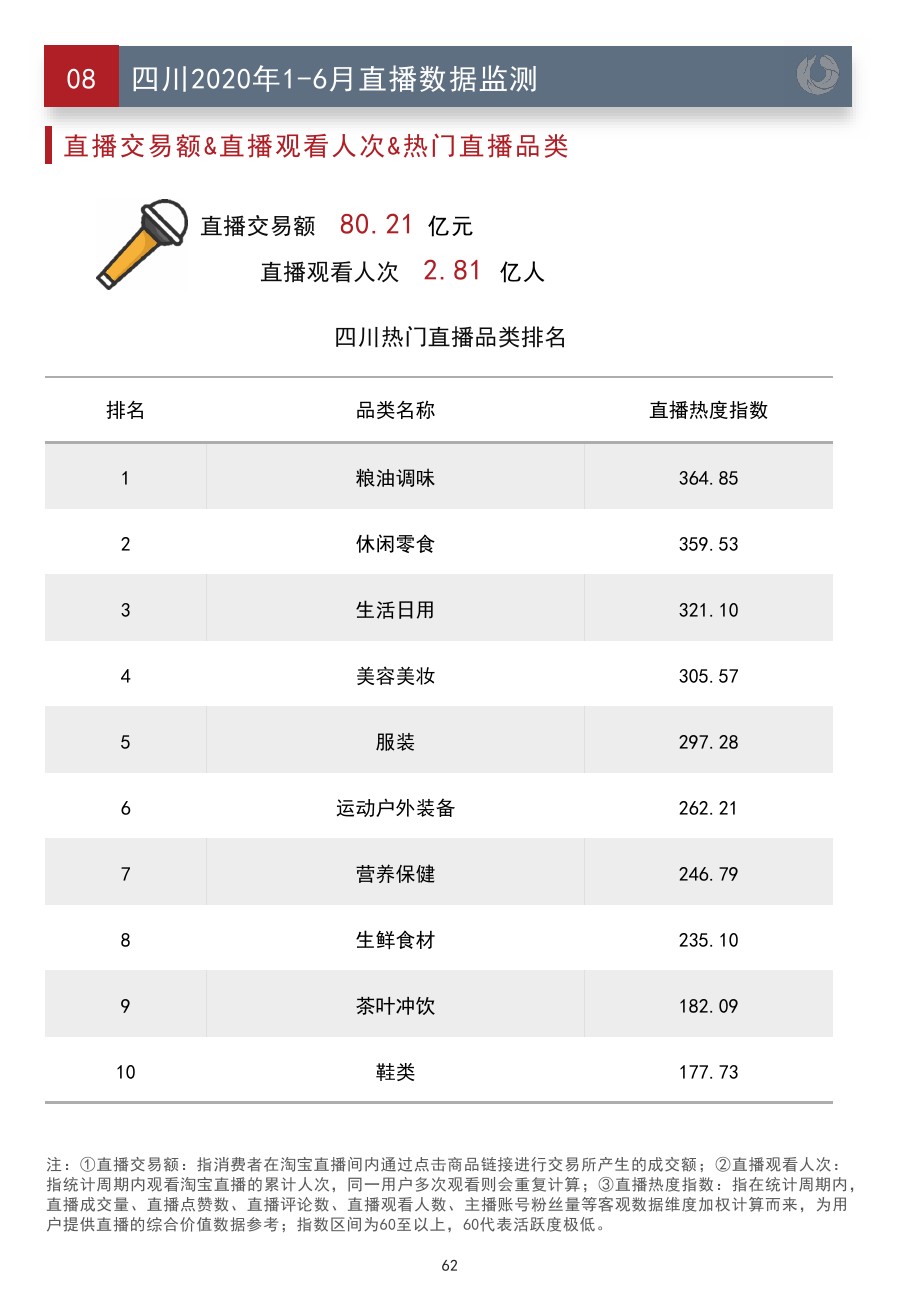 08 四川2020年1-6月直播数据监测

直播交易额&直播观看人次&热门直播品类

直播交易额 80.21 亿元

直播观看人次 2.81 亿人

四川热门直播品类排名

| 排名 | 品类名称 | 直播热度指数 |
|---|---|---|
| 1 | 粮油调味 | 364.85 |
| 2 | 休闲零食 | 359.53 |
| 3 | 生活日用 | 321.10 |
| 4 | 美容美妆 | 305.57 |
| 5 | 服装 | 297.28 |
| 6 | 运动户外装备 | 262.21 |
| 7 | 营养保健 | 246.79 |
| 8 | 生鲜食材 | 235.10 |
| 9 | 茶叶冲饮 | 182.09 |
| 10 | 鞋类 | 177.73 |

注：①直播交易额：指消费者在淘宝直播间内通过点击商品链接进行交易所产生的成交额；②直播观看人次：指统计周期内观看淘宝直播的累计人次，同一用户多次观看则会重复计算；③直播热度指数：指在统计周期内，直播成交量、直播点赞数、直播评论数、直播观看人数、主播账号粉丝量等客观数据维度加权计算而来，为用户提供直播的综合价值数据参考；指数区间为60至以上，60代表活跃度极低。

62